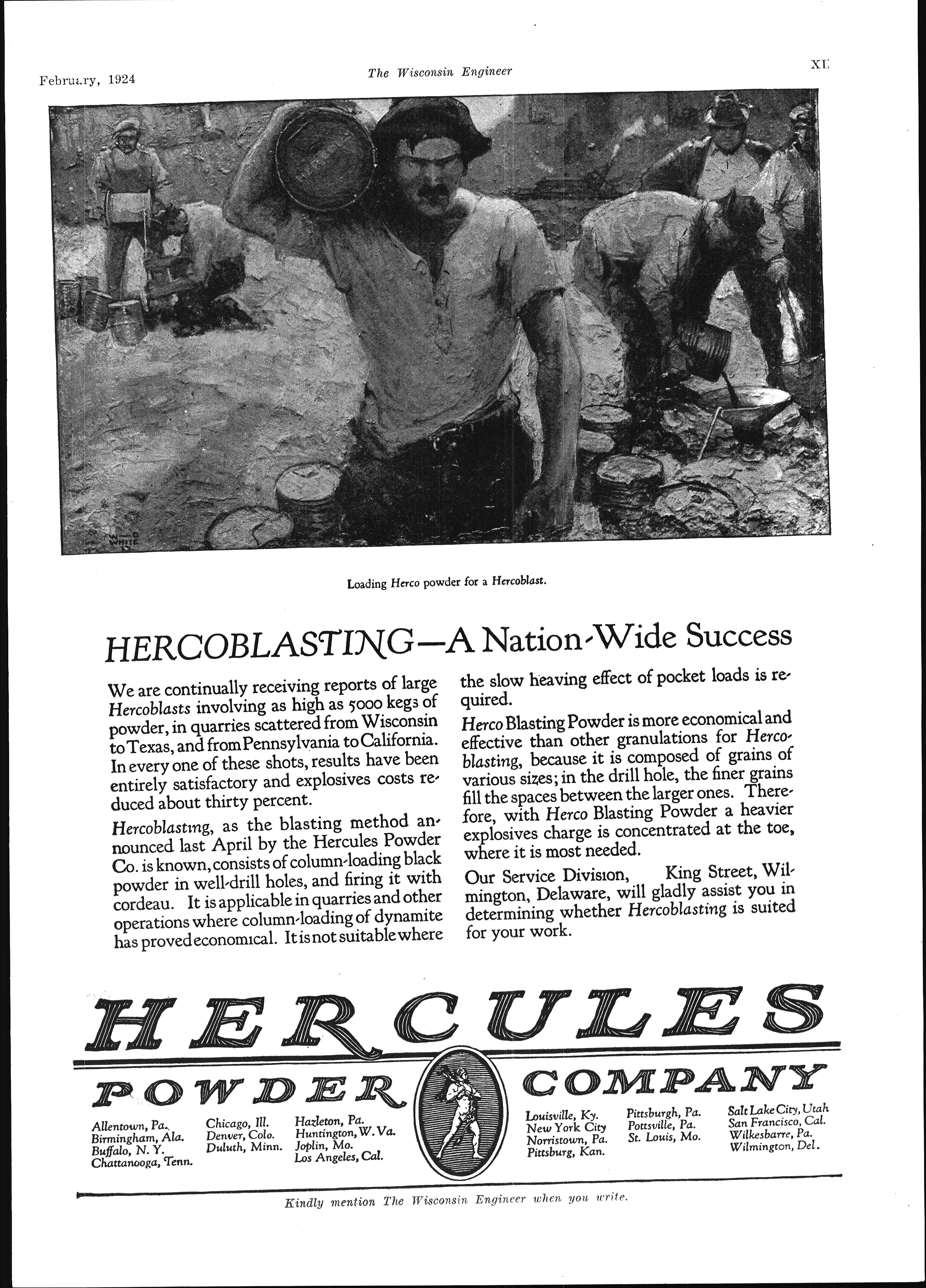 February, 1924

The Wisconsin Engineer

XI

W. D. WHITE

Loading Herco powder for a Hercoblast.

HERCOBLASTING—A Nation-Wide Success

We are continually receiving reports of large Hercoblasts involving as high as 5000 kegs of powder, in quarries scattered from Wisconsin to Texas, and from Pennsylvania to California. In every one of these shots, results have been entirely satisfactory and explosives costs reduced about thirty percent.

Hercoblasting, as the blasting method announced last April by the Hercules Powder Co. is known, consists of column-loading black powder in well-drill holes, and firing it with cordeau. It is applicable in quarries and other operations where column-loading of dynamite has proved economical. It is not suitable where the slow heaving effect of pocket loads is required.

Herco Blasting Powder is more economical and effective than other granulations for Hercoblasting, because it is composed of grains of various sizes; in the drill hole, the finer grains fill the spaces between the larger ones. Therefore, with Herco Blasting Powder a heavier explosives charge is concentrated at the toe, where it is most needed.

Our Service Division, King Street, Wilmington, Delaware, will gladly assist you in determining whether Hercoblasting is suited for your work.

HERCULES

POWDER COMPANY

Allentown, Pa.
Birmingham, Ala.
Buffalo, N. Y.
Chattanooga, Tenn.

Chicago, Ill.
Denver, Colo.
Duluth, Minn.

Hazleton, Pa.
Huntington, W. Va.
Joplin, Mo.
Los Angeles, Cal.

Louisville, Ky.
New York City
Norristown, Pa.
Pittsburg, Kan.

Pittsburgh, Pa.
Pottsville, Pa.
St. Louis, Mo.

Salt Lake City, Utah
San Francisco, Cal.
Wilkesbarre, Pa.
Wilmington, Del.

Kindly mention The Wisconsin Engineer when you write.